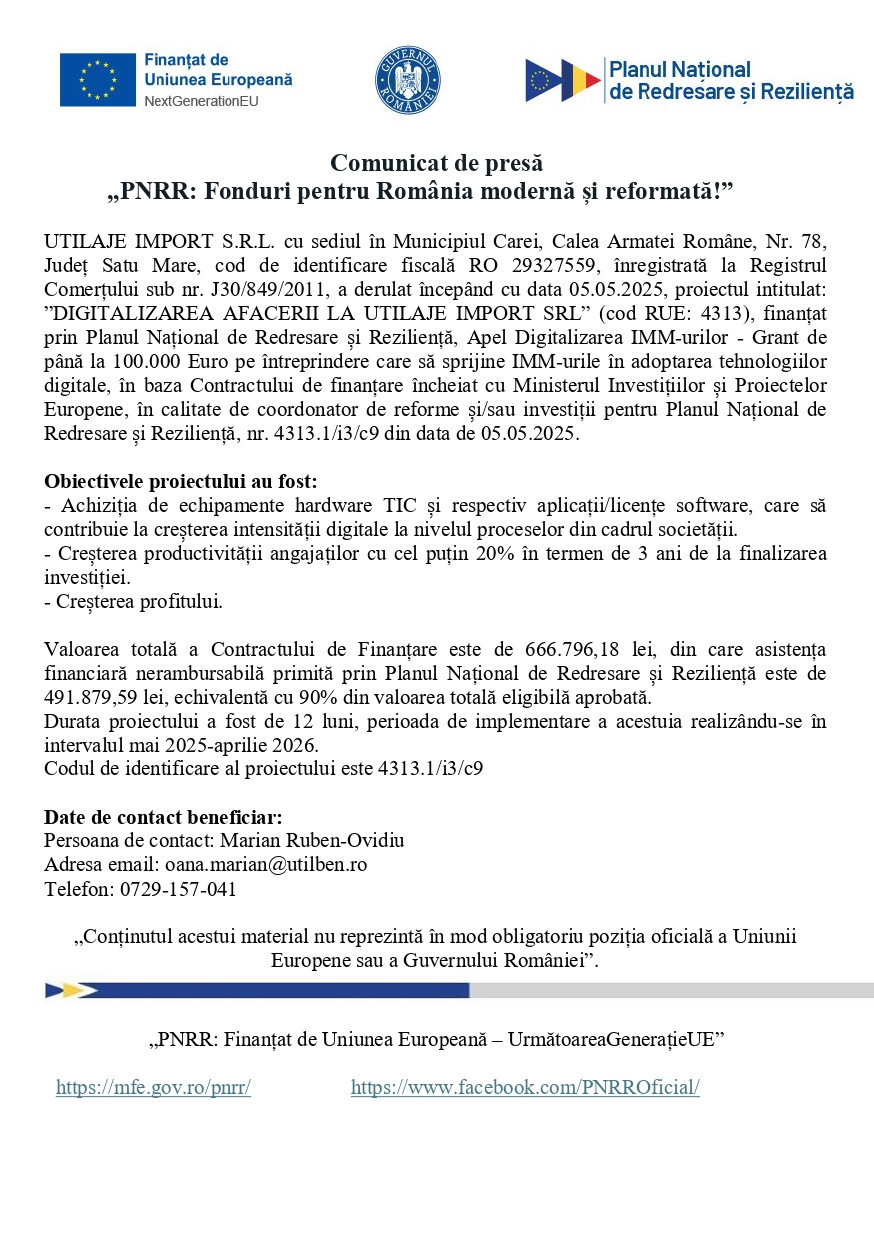 Finanțat de Uniunea Europeană
NextGenerationEU

GUVERNUL ROMÂNIEI

Planul Național de Redresare și Reziliență

Comunicat de presă
„PNRR: Fonduri pentru România modernă și reformată!”

UTILAJE IMPORT S.R.L. cu sediul în Municipiul Carei, Calea Armatei Române, Nr. 78, Județ Satu Mare, cod de identificare fiscală RO 29327559, înregistrată la Registrul Comerțului sub nr. J30/849/2011, a derulat începând cu data 05.05.2025, proiectul intitulat: ”DIGITALIZAREA AFACERII LA UTILAJE IMPORT SRL” (cod RUE: 4313), finanțat prin Planul Național de Redresare și Reziliență, Apel Digitalizarea IMM-urilor - Grant de până la 100.000 Euro pe întreprindere care să sprijine IMM-urile în adoptarea tehnologiilor digitale, în baza Contractului de finanțare încheiat cu Ministerul Investițiilor și Proiectelor Europene, în calitate de coordonator de reforme și/sau investiții pentru Planul Național de Redresare și Reziliență, nr. 4313.1/i3/c9 din data de 05.05.2025.

Obiectivele proiectului au fost:
- Achiziția de echipamente hardware TIC și respectiv aplicații/licențe software, care să contribuie la creșterea intensității digitale la nivelul proceselor din cadrul societății.
- Creșterea productivității angajaților cu cel puțin 20% în termen de 3 ani de la finalizarea investiției.
- Creșterea profitului.

Valoarea totală a Contractului de Finanțare este de 666.796,18 lei, din care asistența financiară nerambursabilă primită prin Planul Național de Redresare și Reziliență este de 491.879,59 lei, echivalentă cu 90% din valoarea totală eligibilă aprobată.
Durata proiectului a fost de 12 luni, perioada de implementare a acestuia realizându-se în intervalul mai 2025-aprilie 2026.
Codul de identificare al proiectului este 4313.1/i3/c9

Date de contact beneficiar:
Persoana de contact: Marian Ruben-Ovidiu
Adresa email: oana.marian@utilben.ro
Telefon: 0729-157-041

„Conținutul acestui material nu reprezintă în mod obligatoriu poziția oficială a Uniunii Europene sau a Guvernului României”.

„PNRR: Finanțat de Uniunea Europeană – UrmătoareaGenerațieUE”

https://mfe.gov.ro/pnrr/ https://www.facebook.com/PNRROficial/